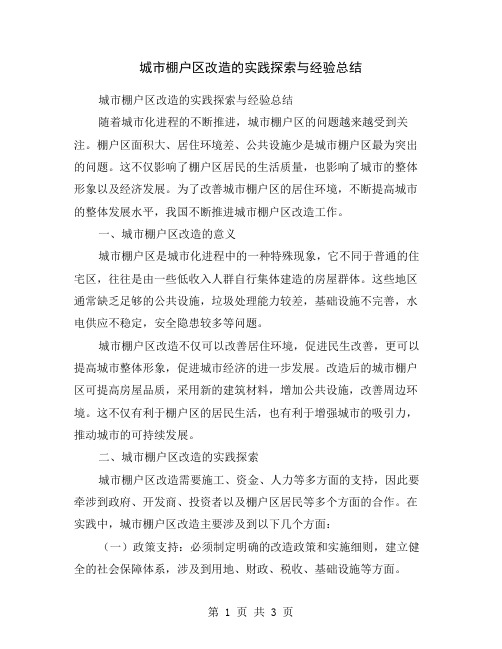 城市棚户区改造的实践探索与经验总结

城市棚户区改造的实践探索与经验总结

随着城市化进程的不断推进，城市棚户区的问题越来越受到关注。棚户区面积大、居住环境差、公共设施少是城市棚户区最为突出的问题。这不仅影响了棚户区居民的生活质量，也影响了城市的整体形象以及经济发展。为了改善城市棚户区的居住环境，不断提高城市的整体发展水平，我国不断推进城市棚户区改造工作。

一、城市棚户区改造的意义

城市棚户区是城市化进程中的一种特殊现象，它不同于普通的住宅区，往往是由一些低收入人群自行集体建造的房屋群体。这些地区通常缺乏足够的公共设施，垃圾处理能力较差，基础设施不完善，水电供应不稳定，安全隐患较多等问题。

城市棚户区改造不仅可以改善居住环境，促进民生改善，更可以提高城市整体形象，促进城市经济的进一步发展。改造后的城市棚户区可提高房屋品质，采用新的建筑材料，增加公共设施，改善周边环境。这不仅有利于棚户区的居民生活，也有利于增强城市的吸引力，推动城市的可持续发展。

二、城市棚户区改造的实践探索

城市棚户区改造需要施工、资金、人力等多方面的支持，因此要牵涉到政府、开发商、投资者以及棚户区居民等多个方面的合作。在实践中，城市棚户区改造主要涉及到以下几个方面：

（一）政策支持：必须制定明确的改造政策和实施细则，建立健全的社会保障体系，涉及到用地、财政、税收、基础设施等方面。

第 1 页 共 3 页